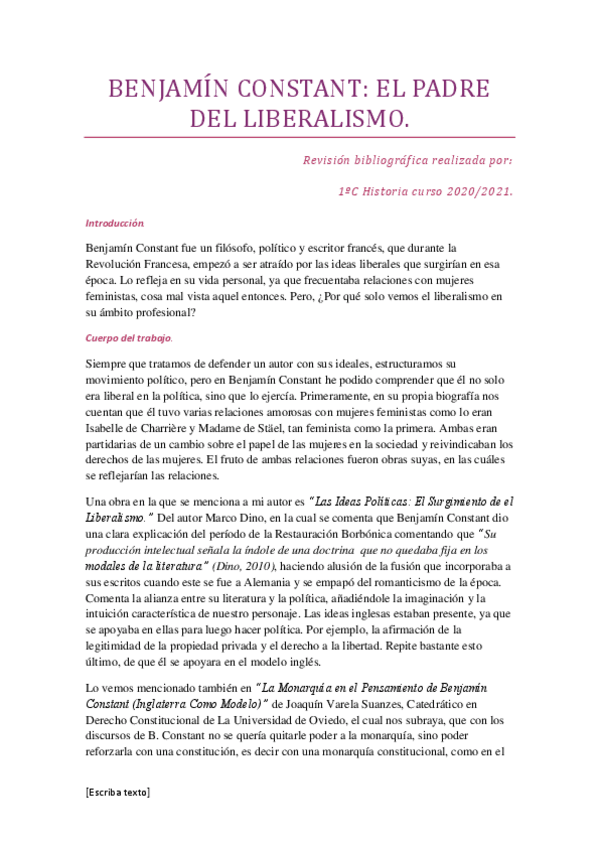 BENJAMÍN CONSTANT: EL PADRE DEL LIBERALISMO.

Revisión bibliográfica realizada por:

1ºC Historia curso 2020/2021.

Introducción.

Benjamín Constant fue un filósofo, político y escritor francés, que durante la Revolución Francesa, empezó a ser atraído por las ideas liberales que surgirían en esa época. Lo refleja en su vida personal, ya que frecuentaba relaciones con mujeres feministas, cosa mal vista aquel entonces. Pero, ¿Por qué solo vemos el liberalismo en su ámbito profesional?

Cuerpo del trabajo.

Siempre que tratamos de defender un autor con sus ideales, estructuramos su movimiento político, pero en Benjamín Constant he podido comprender que él no solo era liberal en la política, sino que lo ejercía. Primeramente, en su propia biografía nos cuentan que él tuvo varias relaciones amorosas con mujeres feministas como lo eran Isabelle de Charrière y Madame de Stäel, tan feminista como la primera. Ambas eran partidarias de un cambio sobre el papel de las mujeres en la sociedad y reivindicaban los derechos de las mujeres. El fruto de ambas relaciones fueron obras suyas, en las cuáles se reflejarían las relaciones.

Una obra en la que se menciona a mi autor es "Las Ideas Políticas: El Surgimiento de el Liberalismo." Del autor Marco Dino, en la cual se comenta que Benjamín Constant dio una clara explicación del período de la Restauración Borbónica comentando que "Su producción intelectual señala la índole de una doctrina que no quedaba fija en los modales de la literatura" (Dino, 2010), haciendo alusión de la fusión que incorporaba a sus escritos cuando este se fue a Alemania y se empapó del romanticismo de la época. Comenta la alianza entre su literatura y la política, añadiéndole la imaginación y la intuición característica de nuestro personaje. Las ideas inglesas estaban presente, ya que se apoyaba en ellas para luego hacer política. Por ejemplo, la afirmación de la legitimidad de la propiedad privada y el derecho a la libertad. Repite bastante esto último, de que él se apoyara en el modelo inglés.

Lo vemos mencionado también en "La Monarquía en el Pensamiento de Benjamín Constant (Inglaterra Como Modelo)" de Joaquín Varela Suanzes, Catedrático en Derecho Constitucional de La Universidad de Oviedo, el cual nos subraya, que con los discursos de B. Constant no se quería quitarle poder a la monarquía, sino poder reforzarla con una constitución, es decir con una monarquía constitucional, como en el

[Escriba texto]